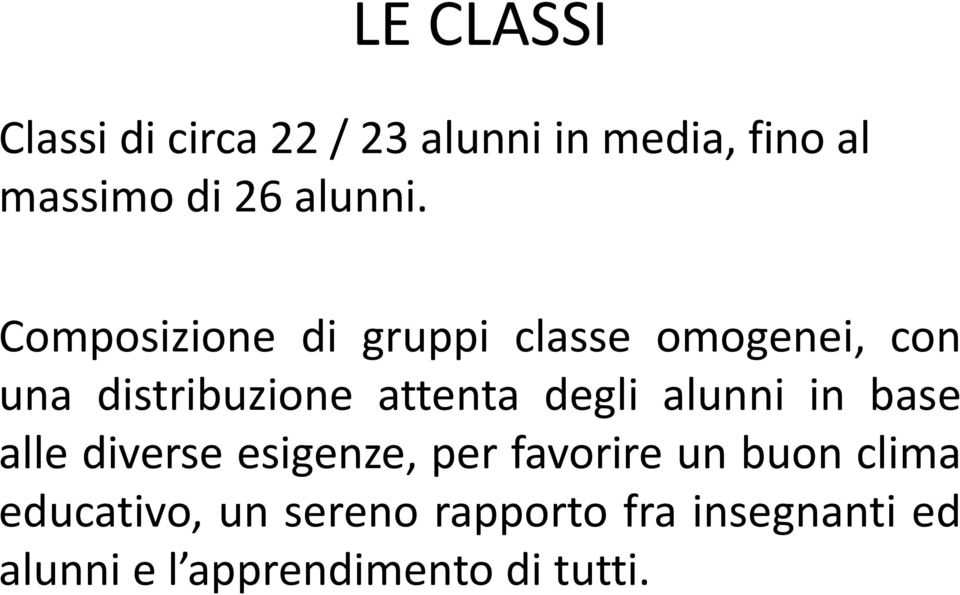 LE CLASSI

Classi di circa 22 / 23 alunni in media, fino al massimo di 26 alunni.

Composizione di gruppi classe omogenei, con una distribuzione attenta degli alunni in base alle diverse esigenze, per favorire un buon clima educativo, un sereno rapporto fra insegnanti ed alunni e l’apprendimento di tutti.